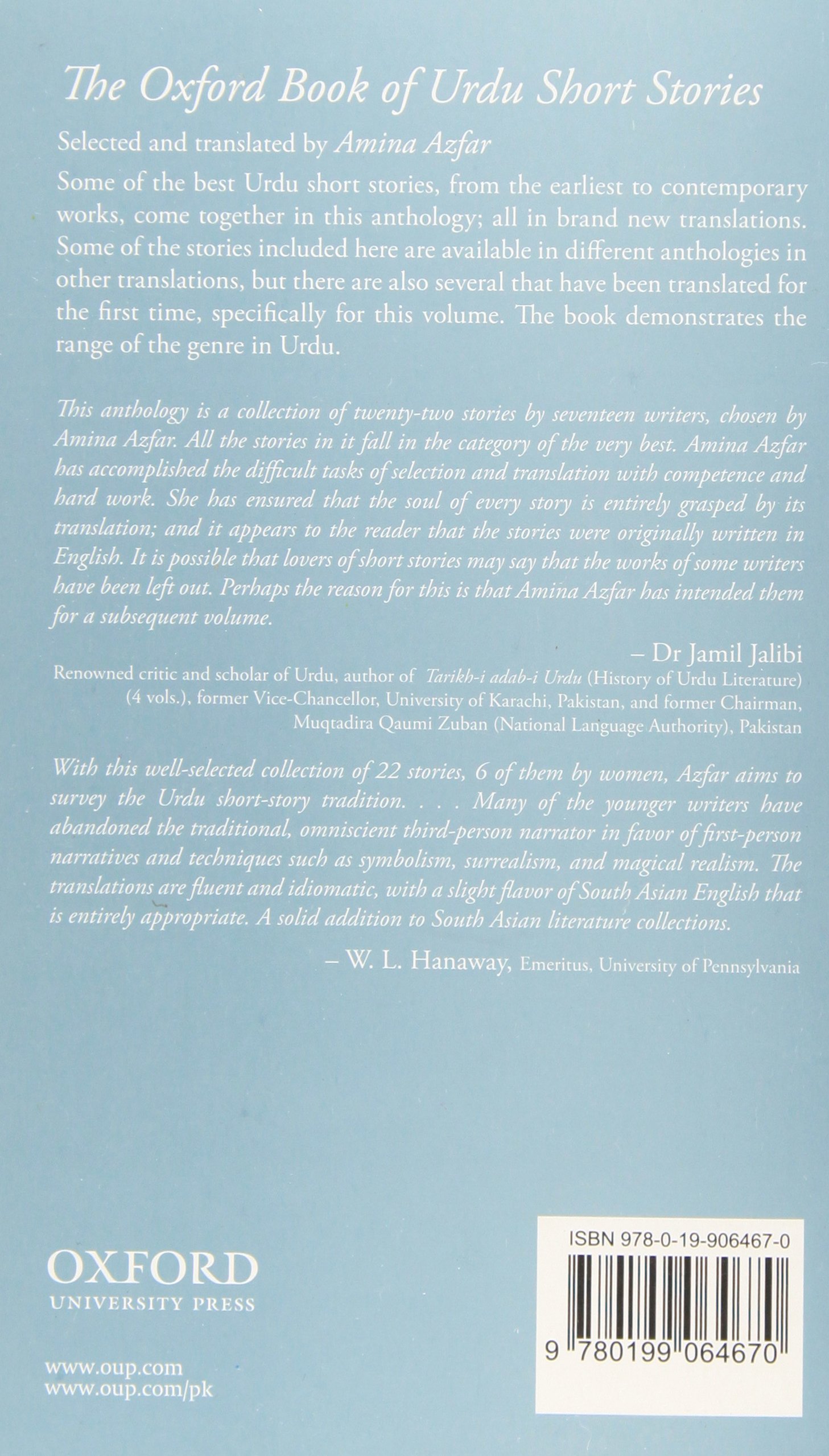 The Oxford Book of Urdu Short Stories

Selected and translated by Amina Azfar

Some of the best Urdu short stories, from the earliest to contemporary works, come together in this anthology; all in brand new translations. Some of the stories included here are available in different anthologies in other translations, but there are also several that have been translated for the first time, specifically for this volume. The book demonstrates the range of the genre in Urdu.

This anthology is a collection of twenty-two stories by seventeen writers, chosen by Amina Azfar. All the stories in it fall in the category of the very best. Amina Azfar has accomplished the difficult tasks of selection and translation with competence and hard work. She has ensured that the soul of every story is entirely grasped by its translation; and it appears to the reader that the stories were originally written in English. It is possible that lovers of short stories may say that the works of some writers have been left out. Perhaps the reason for this is that Amina Azfar has intended them for a subsequent volume.

– Dr Jamil Jalibi

Renowned critic and scholar of Urdu, author of Tarikh-i adab-i Urdu (History of Urdu Literature) (4 vols.), former Vice-Chancellor, University of Karachi, Pakistan, and former Chairman, Muqtadira Qaumi Zuban (National Language Authority), Pakistan

With this well-selected collection of 22 stories, 6 of them by women, Azfar aims to survey the Urdu short-story tradition. . . . Many of the younger writers have abandoned the traditional, omniscient third-person narrator in favor of first-person narratives and techniques such as symbolism, surrealism, and magical realism. The translations are fluent and idiomatic, with a slight flavor of South Asian English that is entirely appropriate. A solid addition to South Asian literature collections.

– W. L. Hanaway, Emeritus, University of Pennsylvania

OXFORD
UNIVERSITY PRESS

www.oup.com
www.oup.com/pk

ISBN 978-0-19-906467-0

9 780199 064670